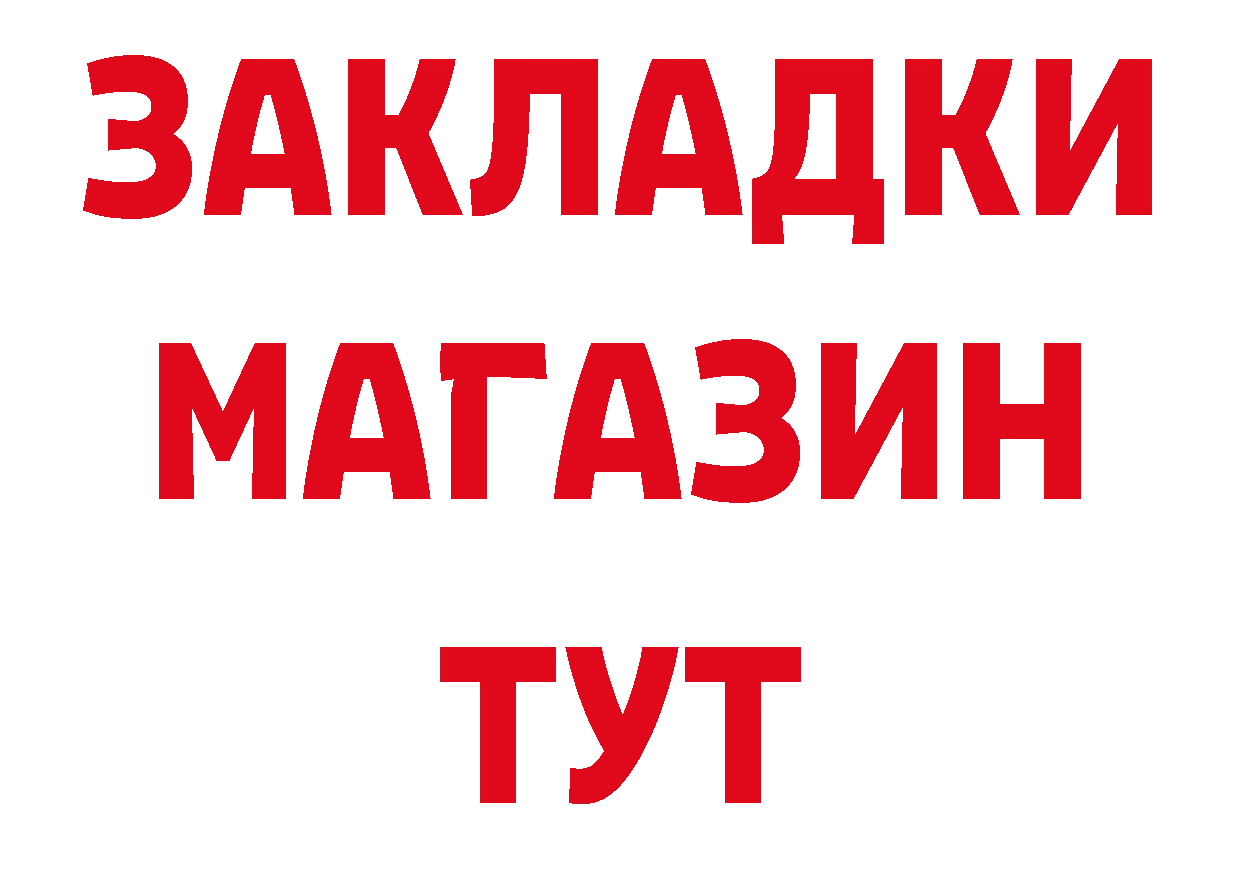 ЗАКЛАДКИ
МАГАЗИН
ТУТ